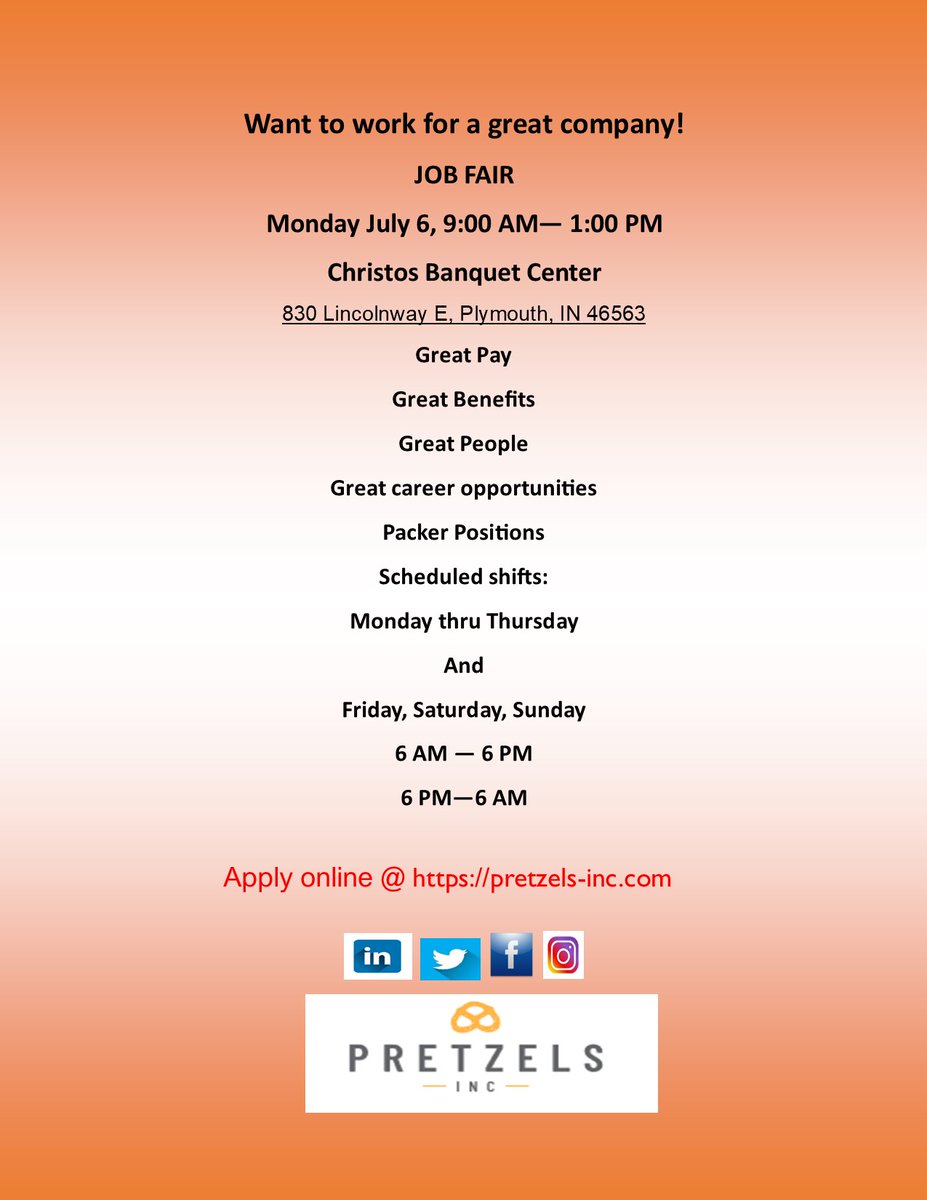 Want to work for a great company!

JOB FAIR

Monday July 6, 9:00 AM— 1:00 PM

Christos Banquet Center

830 Lincolnway E, Plymouth, IN 46563

Great Pay

Great Benefits

Great People

Great career opportunities

Packer Positions

Scheduled shifts:

Monday thru Thursday

And

Friday, Saturday, Sunday

6 AM — 6 PM

6 PM—6 AM

Apply online @ https://pretzels-inc.com

in

f

PRETZELS

INC